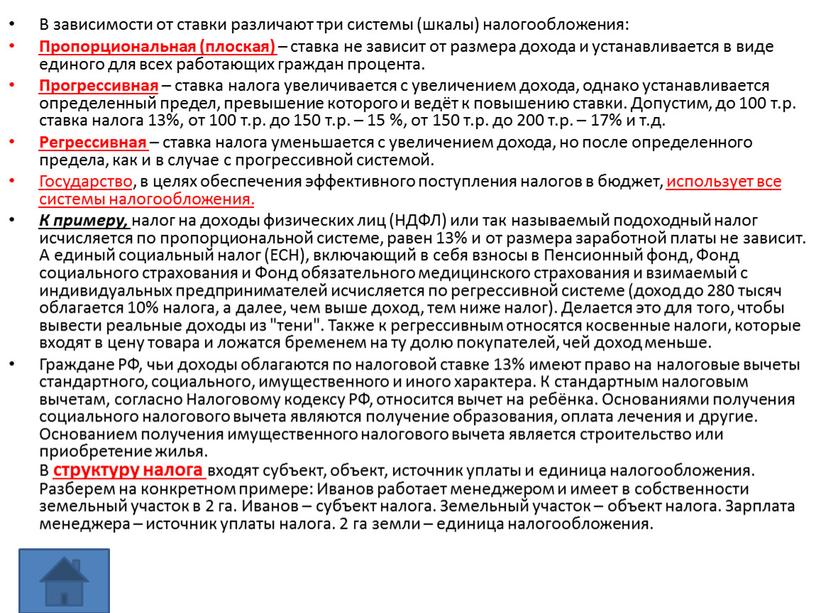 • В зависимости от ставки различают три системы (шкалы) налогообложения:

• Пропорциональная (плоская) – ставка не зависит от размера дохода и устанавливается в виде единого для всех работающих граждан процента.

• Прогрессивная – ставка налога увеличивается с увеличением дохода, однако устанавливается определенный предел, превышение которого и ведёт к повышению ставки. Допустим, до 100 т.р. ставка налога 13%, от 100 т.р. до 150 т.р. – 15 %, от 150 т.р. до 200 т.р. – 17% и т.д.

• Регрессивная – ставка налога уменьшается с увеличением дохода, но после определенного предела, как и в случае с прогрессивной системой.

• Государство, в целях обеспечения эффективного поступления налогов в бюджет, использует все системы налогообложения.

• К примеру, налог на доходы физических лиц (НДФЛ) или так называемый подоходный налог исчисляется по пропорциональной системе, равен 13% и от размера заработной платы не зависит. А единый социальный налог (ЕСН), включающий в себя взносы в Пенсионный фонд, Фонд социального страхования и Фонд обязательного медицинского страхования и взимаемый с индивидуальных предпринимателей исчисляется по регрессивной системе (доход до 280 тысяч облагается 10% налога, а далее, чем выше доход, тем ниже налог). Делается это для того, чтобы вывести реальные доходы из "тени". Также к регрессивным относятся косвенные налоги, которые входят в цену товара и ложатся бременем на ту долю покупателей, чей доход меньше.

• Граждане РФ, чьи доходы облагаются по налоговой ставке 13% имеют право на налоговые вычеты стандартного, социального, имущественного и иного характера. К стандартным налоговым вычетам, согласно Налоговому кодексу РФ, относится вычет на ребёнка. Основаниями получения социального налогового вычета являются получение образования, оплата лечения и другие. Основанием получения имущественного налогового вычета является строительство или приобретение жилья.
В структуру налога входят субъект, объект, источник уплаты и единица налогообложения. Разберем на конкретном примере: Иванов работает менеджером и имеет в собственности земельный участок в 2 га. Иванов – субъект налога. Земельный участок – объект налога. Зарплата менеджера – источник уплаты налога. 2 га земли – единица налогообложения.